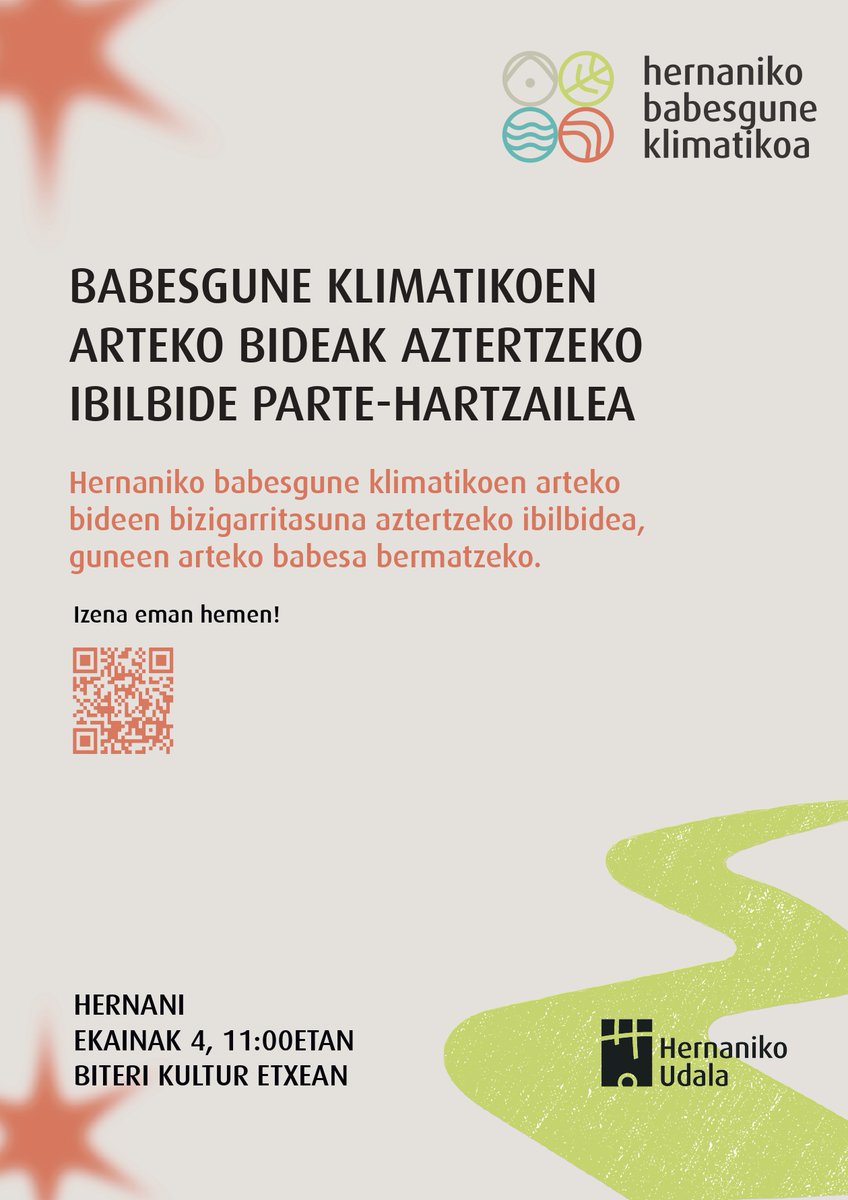 hernaniko babesgune klimatikoa

BABESGUNE KLIMATIKOEN ARTEKO BIDEAK AZTERTZEKO IBILBIDE PARTE-HARTZAILEA

Hernaniko babesgune klimatikoen arteko bideen bizigarritasuna aztertzeko ibilbidea, guneen arteko babesa bermatzeko.

Izena eman hemen!

HERNANI
EKAINAK 4, 11:00ETAN
BITERI KULTUR ETXEAN

Hernaniko Udala